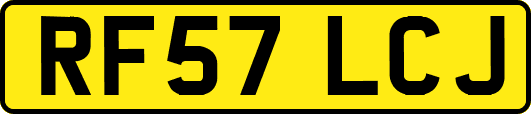 RF57 LCJ